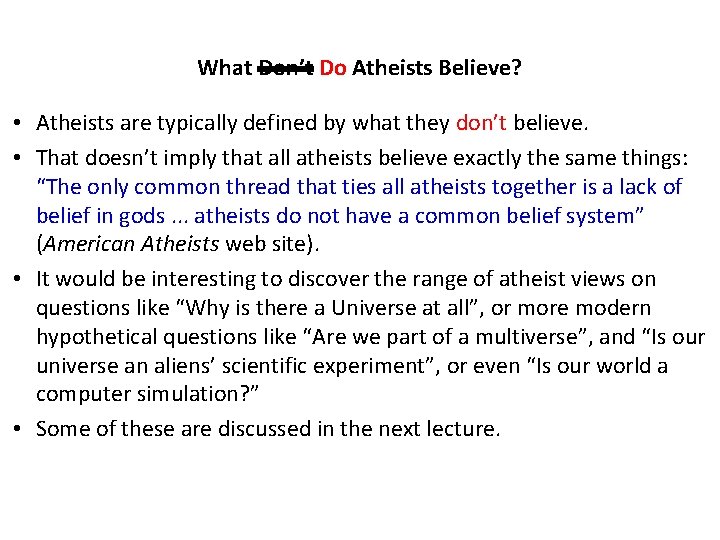 What ~~Don't~~ Do Atheists Believe?

• Atheists are typically defined by what they don't believe.

• That doesn't imply that all atheists believe exactly the same things: "The only common thread that ties all atheists together is a lack of belief in gods ... atheists do not have a common belief system" (American Atheists web site).

• It would be interesting to discover the range of atheist views on questions like "Why is there a Universe at all", or more modern hypothetical questions like "Are we part of a multiverse", and "Is our universe an aliens' scientific experiment", or even "Is our world a computer simulation?"

• Some of these are discussed in the next lecture.